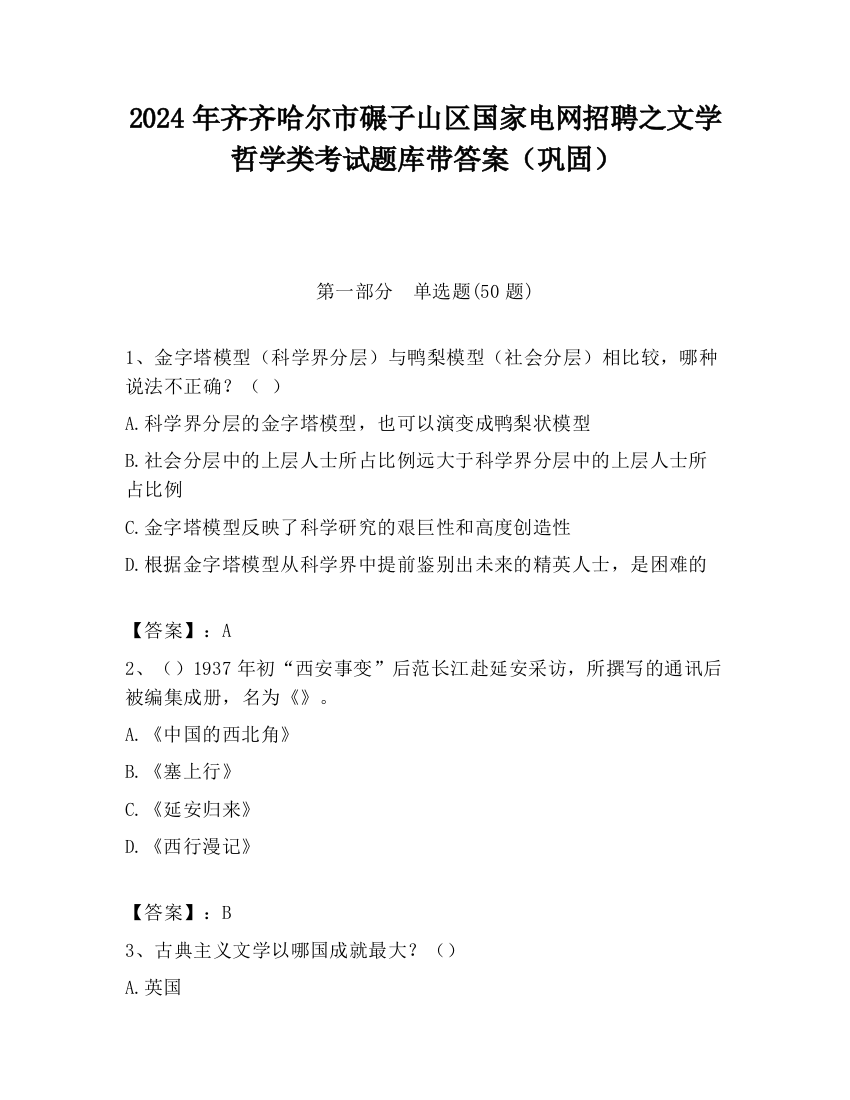 2024 年齐齐哈尔市碾子山区国家电网招聘之文学哲学类考试题库带答案（巩固）

第一部分　单选题(50 题)

1、金字塔模型（科学界分层）与鸭梨模型（社会分层）相比较，哪种说法不正确？（ ）

A.科学界分层的金字塔模型，也可以演变成鸭梨状模型

B.社会分层中的上层人士所占比例远大于科学界分层中的上层人士所占比例

C.金字塔模型反映了科学研究的艰巨性和高度创造性

D.根据金字塔模型从科学界中提前鉴别出未来的精英人士，是困难的

【答案】：A

2、（）1937 年初“西安事变”后范长江赴延安采访，所撰写的通讯后被编集成册，名为《》。

A.《中国的西北角》

B.《塞上行》

C.《延安归来》

D.《西行漫记》

【答案】：B

3、古典主义文学以哪国成就最大？（）

A.英国